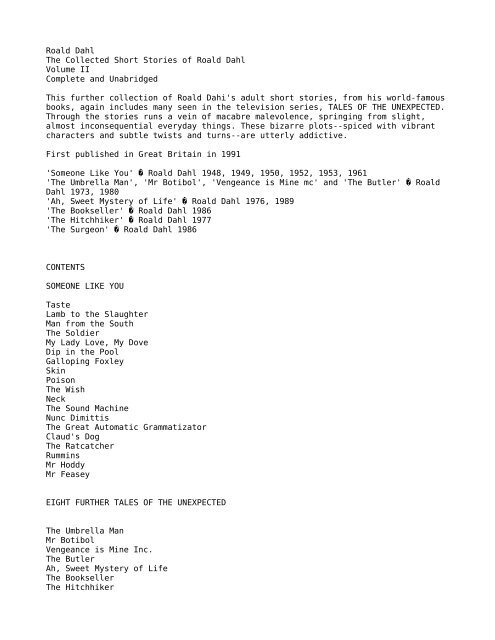 Roald Dahl
The Collected Short Stories of Roald Dahl
Volume II
Complete and Unabridged

This further collection of Roald Dahi's adult short stories, from his world-famous books, again includes many seen in the television series, TALES OF THE UNEXPECTED. Through the stories runs a vein of macabre malevolence, springing from slight, almost inconsequential everyday things. These bizarre plots--spiced with vibrant characters and subtle twists and turns--are utterly addictive.

First published in Great Britain in 1991

'Someone Like You' � Roald Dahl 1948, 1949, 1950, 1952, 1953, 1961
'The Umbrella Man', 'Mr Botibol', 'Vengeance is Mine mc' and 'The Butler' � Roald Dahl 1973, 1980
'Ah, Sweet Mystery of Life' � Roald Dahl 1976, 1989
'The Bookseller' � Roald Dahl 1986
'The Hitchhiker' � Roald Dahl 1977
'The Surgeon' � Roald Dahl 1986

CONTENTS

SOMEONE LIKE YOU

Taste
Lamb to the Slaughter
Man from the South
The Soldier
My Lady Love, My Dove
Dip in the Pool
Galloping Foxley
Skin
Poison
The Wish
Neck
The Sound Machine
Nunc Dimittis
The Great Automatic Grammatizator
Claud's Dog
The Ratcatcher
Rummins
Mr Hoddy
Mr Feasey

EIGHT FURTHER TALES OF THE UNEXPECTED

The Umbrella Man
Mr Botibol
Vengeance is Mine Inc.
The Butler
Ah, Sweet Mystery of Life
The Bookseller
The Hitchhiker